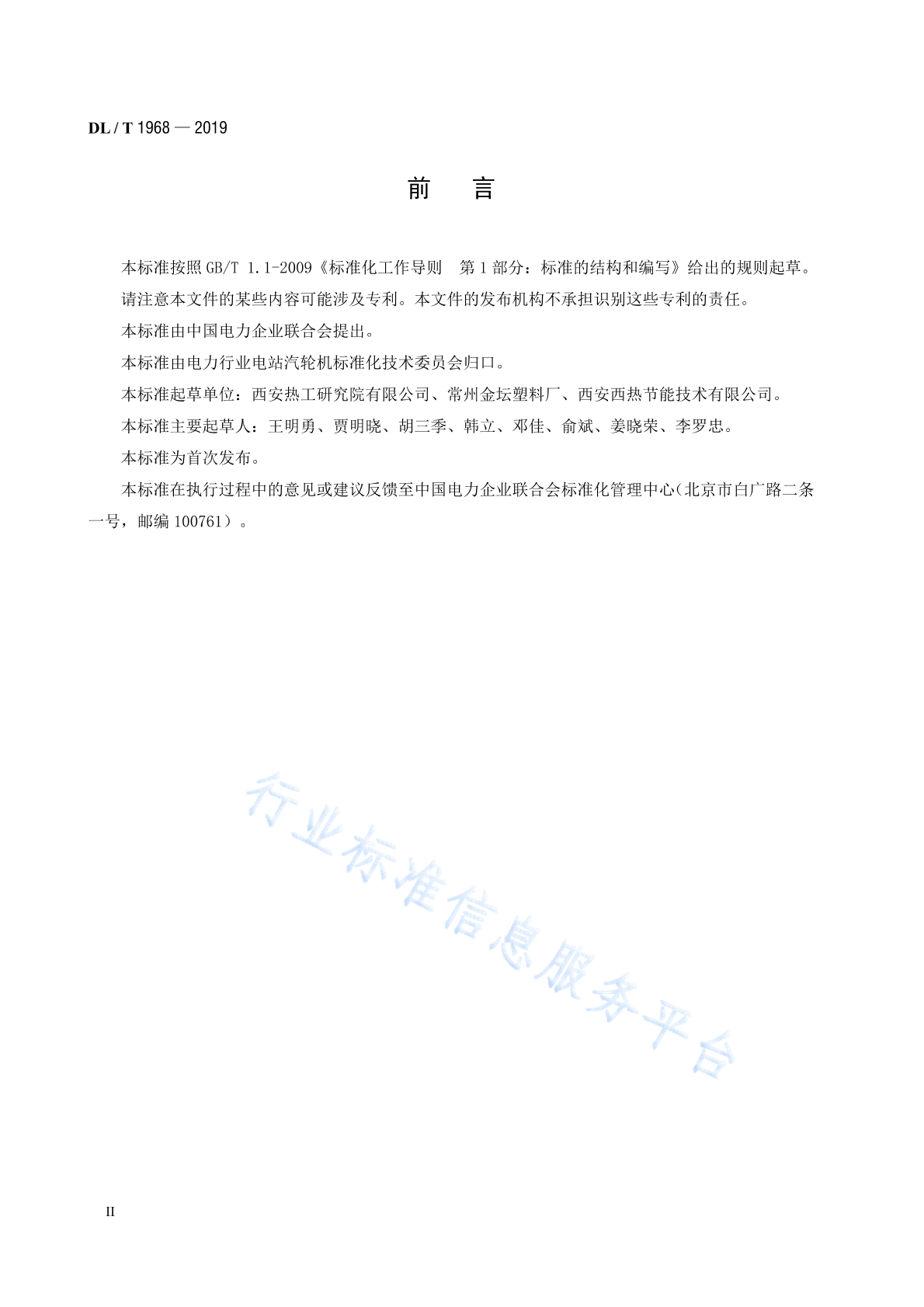 DL / T 1968 — 2019

前　言

本标准按照 GB/T 1.1-2009《标准化工作导则　第 1 部分：标准的结构和编写》给出的规则起草。

请注意本文件的某些内容可能涉及专利。本文件的发布机构不承担识别这些专利的责任。

本标准由中国电力企业联合会提出。

本标准由电力行业电站汽轮机标准化技术委员会归口。

本标准起草单位：西安热工研究院有限公司、常州金坛塑料厂、西安西热节能技术有限公司。

本标准主要起草人：王明勇、贾明晓、胡三季、韩立、邓佳、俞斌、姜晓荣、李罗忠。

本标准为首次发布。

本标准在执行过程中的意见或建议反馈至中国电力企业联合会标准化管理中心（北京市白广路二条一号，邮编 100761）。

行业标准信息服务平台

II